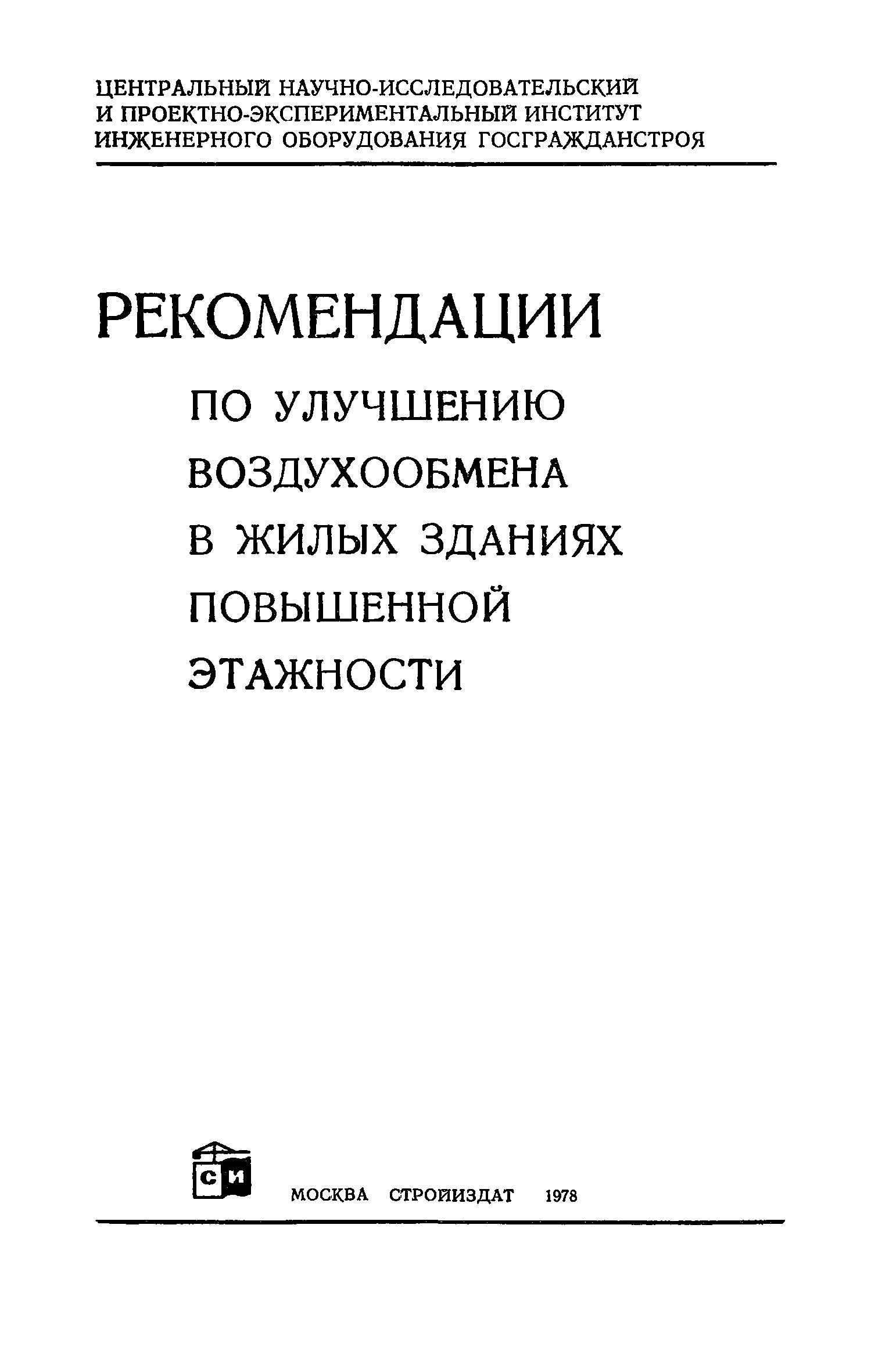 ЦЕНТРАЛЬНЫЙ НАУЧНО-ИССЛЕДОВАТЕЛЬСКИЙ И ПРОЕКТНО-ЭКСПЕРИМЕНТАЛЬНЫЙ ИНСТИТУТ ИНЖЕНЕРНОГО ОБОРУДОВАНИЯ ГОСГРАЖДАНСТРОЯ

РЕКОМЕНДАЦИИ

ПО УЛУЧШЕНИЮ ВОЗДУХООБМЕНА В ЖИЛЫХ ЗДАНИЯХ ПОВЫШЕННОЙ ЭТАЖНОСТИ

СИ

МОСКВА СТРОЙИЗДАТ 1978